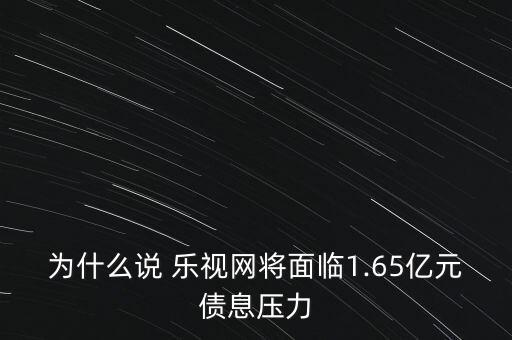 为什么说 乐视网将面临1.65亿元债息压力